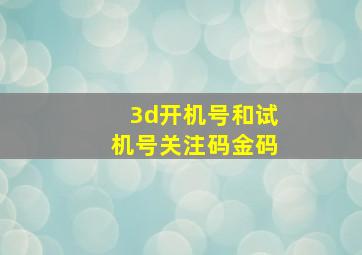 3d开机号和试机号关注码金码